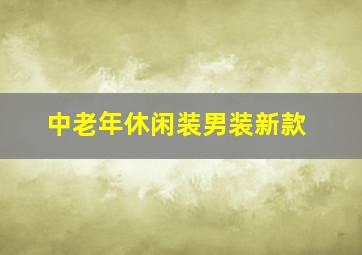 中老年休闲装男装新款